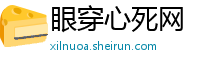 眼穿心死网

xilnuoa.sheirun.com